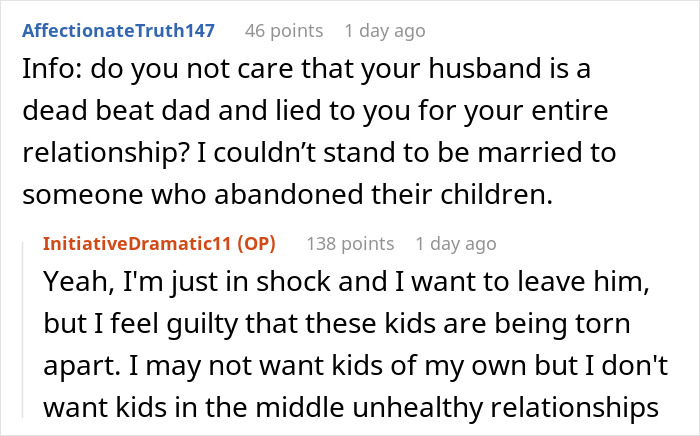 AffectionateTruth147 46 points 1 day ago

Info: do you not care that your husband is a dead beat dad and lied to you for your entire relationship? I couldn’t stand to be married to someone who abandoned their children.

InitiativeDramatic11 (OP) 138 points 1 day ago

Yeah, I'm just in shock and I want to leave him, but I feel guilty that these kids are being torn apart. I may not want kids of my own but I don't want kids in the middle unhealthy relationships